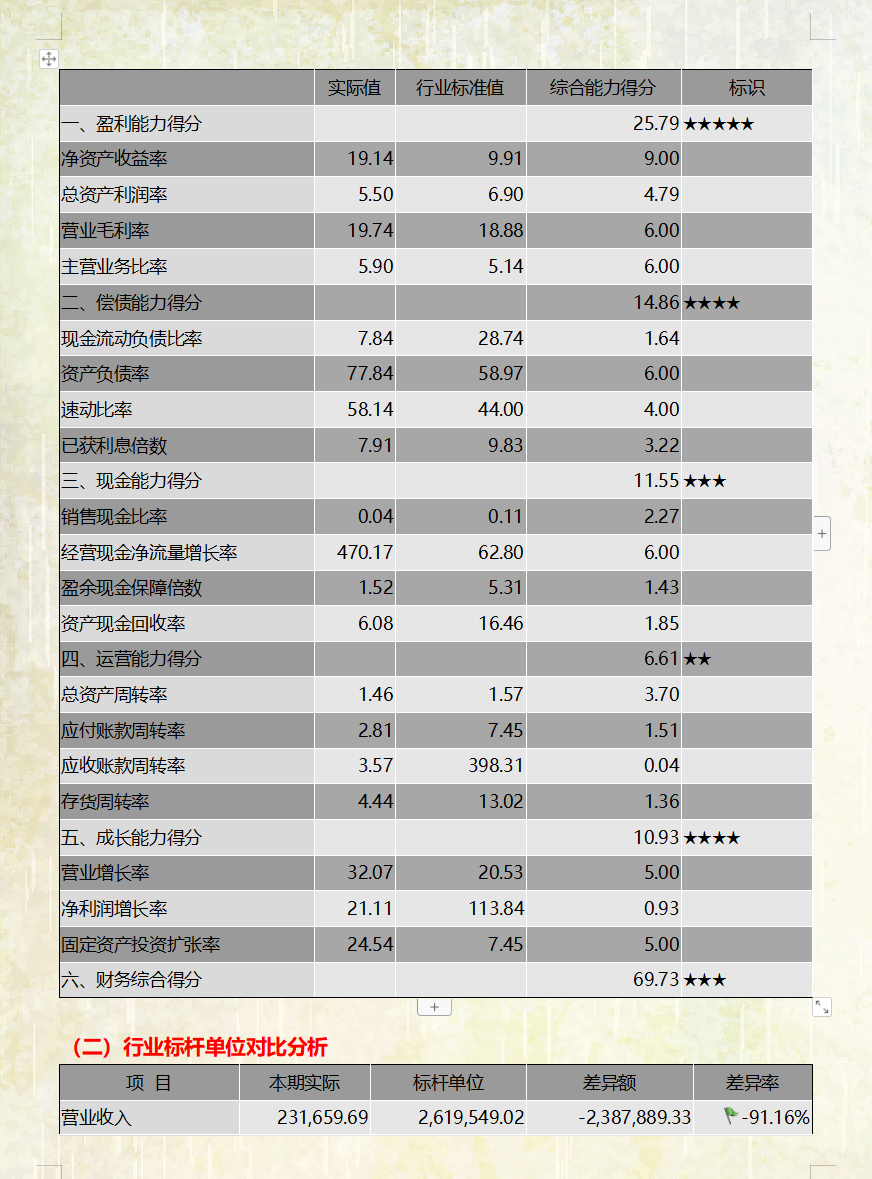 | | 实际值 | 行业标准值 | 综合能力得分 | 标识 |
|---|---|---|---|---|
| 一、盈利能力得分 | | | 25.79 | ★★★★★ |
| 净资产收益率 | 19.14 | 9.91 | 9.00 | |
| 总资产利润率 | 5.50 | 6.90 | 4.79 | |
| 营业毛利率 | 19.74 | 18.88 | 6.00 | |
| 主营业务比率 | 5.90 | 5.14 | 6.00 | |
| 二、偿债能力得分 | | | 14.86 | ★★★★ |
| 现金流动负债比率 | 7.84 | 28.74 | 1.64 | |
| 资产负债率 | 77.84 | 58.97 | 6.00 | |
| 速动比率 | 58.14 | 44.00 | 4.00 | |
| 已获利息倍数 | 7.91 | 9.83 | 3.22 | |
| 三、现金能力得分 | | | 11.55 | ★★★ |
| 销售现金比率 | 0.04 | 0.11 | 2.27 | |
| 经营现金净流量增长率 | 470.17 | 62.80 | 6.00 | |
| 盈余现金保障倍数 | 1.52 | 5.31 | 1.43 | |
| 资产现金回收率 | 6.08 | 16.46 | 1.85 | |
| 四、运营能力得分 | | | 6.61 | ★★ |
| 总资产周转率 | 1.46 | 1.57 | 3.70 | |
| 应付账款周转率 | 2.81 | 7.45 | 1.51 | |
| 应收账款周转率 | 3.57 | 398.31 | 0.04 | |
| 存货周转率 | 4.44 | 13.02 | 1.36 | |
| 五、成长能力得分 | | | 10.93 | ★★★★ |
| 营业增长率 | 32.07 | 20.53 | 5.00 | |
| 净利润增长率 | 21.11 | 113.84 | 0.93 | |
| 固定资产投资扩张率 | 24.54 | 7.45 | 5.00 | |
| 六、财务综合得分 | | | 69.73 | ★★★ |

（二）行业标杆单位对比分析

| 项 目 | 本期实际 | 标杆单位 | 差异额 | 差异率 |
|---|---|---|---|---|
| 营业收入 | 231,659.69 | 2,619,549.02 | -2,387,889.33 | -91.16% |